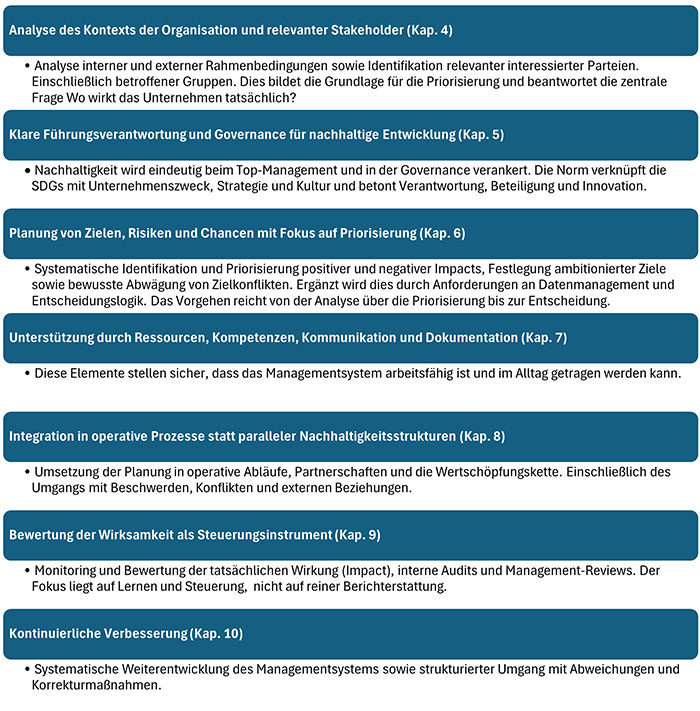 Analyse des Kontexts der Organisation und relevanter Stakeholder (Kap. 4)

• Analyse interner und externer Rahmenbedingungen sowie Identifikation relevanter interessierter Parteien. Einschließlich betroffener Gruppen. Dies bildet die Grundlage für die Priorisierung und beantwortet die zentrale Frage Wo wirkt das Unternehmen tatsächlich?

Klare Führungsverantwortung und Governance für nachhaltige Entwicklung (Kap. 5)

• Nachhaltigkeit wird eindeutig beim Top-Management und in der Governance verankert. Die Norm verknüpft die SDGs mit Unternehmenszweck, Strategie und Kultur und betont Verantwortung, Beteiligung und Innovation.

Planung von Zielen, Risiken und Chancen mit Fokus auf Priorisierung (Kap. 6)

• Systematische Identifikation und Priorisierung positiver und negativer Impacts, Festlegung ambitionierter Ziele sowie bewusste Abwägung von Zielkonflikten. Ergänzt wird dies durch Anforderungen an Datenmanagement und Entscheidungslogik. Das Vorgehen reicht von der Analyse über die Priorisierung bis zur Entscheidung.

Unterstützung durch Ressourcen, Kompetenzen, Kommunikation und Dokumentation (Kap. 7)

• Diese Elemente stellen sicher, dass das Managementsystem arbeitsfähig ist und im Alltag getragen werden kann.

Integration in operative Prozesse statt paralleler Nachhaltigkeitsstrukturen (Kap. 8)

• Umsetzung der Planung in operative Abläufe, Partnerschaften und die Wertschöpfungskette. Einschließlich des Umgangs mit Beschwerden, Konflikten und externen Beziehungen.

Bewertung der Wirksamkeit als Steuerungsinstrument (Kap. 9)

• Monitoring und Bewertung der tatsächlichen Wirkung (Impact), interne Audits und Management-Reviews. Der Fokus liegt auf Lernen und Steuerung, nicht auf reiner Berichterstattung.

Kontinuierliche Verbesserung (Kap. 10)

• Systematische Weiterentwicklung des Managementsystems sowie strukturierter Umgang mit Abweichungen und Korrekturmaßnahmen.